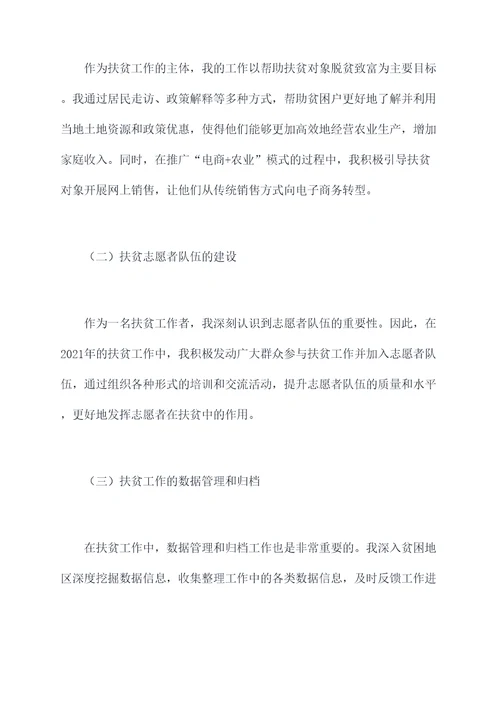 作为扶贫工作的主体，我的工作以帮助扶贫对象脱贫致富为主要目标。我通过居民走访、政策解释等多种方式，帮助贫困户更好地了解并利用当地土地资源和政策优惠，使得他们能够更加高效地经营农业生产，增加家庭收入。同时，在推广“电商+农业”模式的过程中，我积极引导扶贫对象开展网上销售，让他们从传统销售方式向电子商务转型。

（二）扶贫志愿者队伍的建设

作为一名扶贫工作者，我深刻认识到志愿者队伍的重要性。因此，在2021年的扶贫工作中，我积极发动广大群众参与扶贫工作并加入志愿者队伍，通过组织各种形式的培训和交流活动，提升志愿者队伍的质量和水平，更好地发挥志愿者在扶贫中的作用。

（三）扶贫工作的数据管理和归档

在扶贫工作中，数据管理和归档工作也是非常重要的。我深入贫困地区深度挖掘数据信息，收集整理工作中的各类数据信息，及时反馈工作进